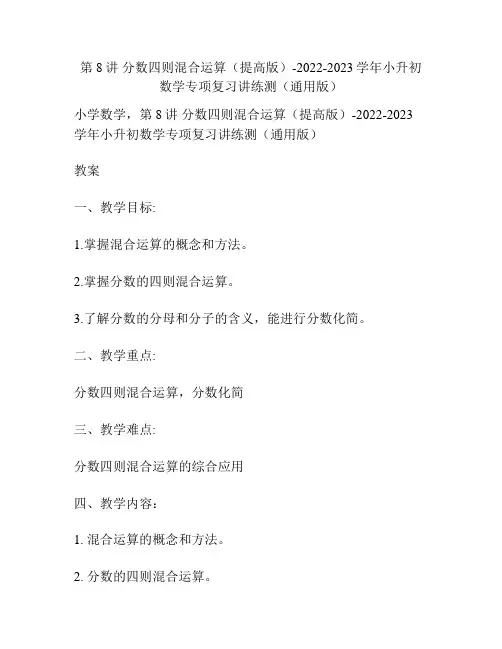 第 8 讲 分数四则混合运算（提高版）-2022-2023 学年小升初数学专项复习讲练测（通用版）

小学数学，第 8 讲 分数四则混合运算（提高版）-2022-2023 学年小升初数学专项复习讲练测（通用版）

教案

一、教学目标:

1.掌握混合运算的概念和方法。

2.掌握分数的四则混合运算。

3.了解分数的分母和分子的含义，能进行分数化简。

二、教学重点:

分数四则混合运算，分数化简

三、教学难点:

分数四则混合运算的综合应用

四、教学内容：

1. 混合运算的概念和方法。

2. 分数的四则混合运算。